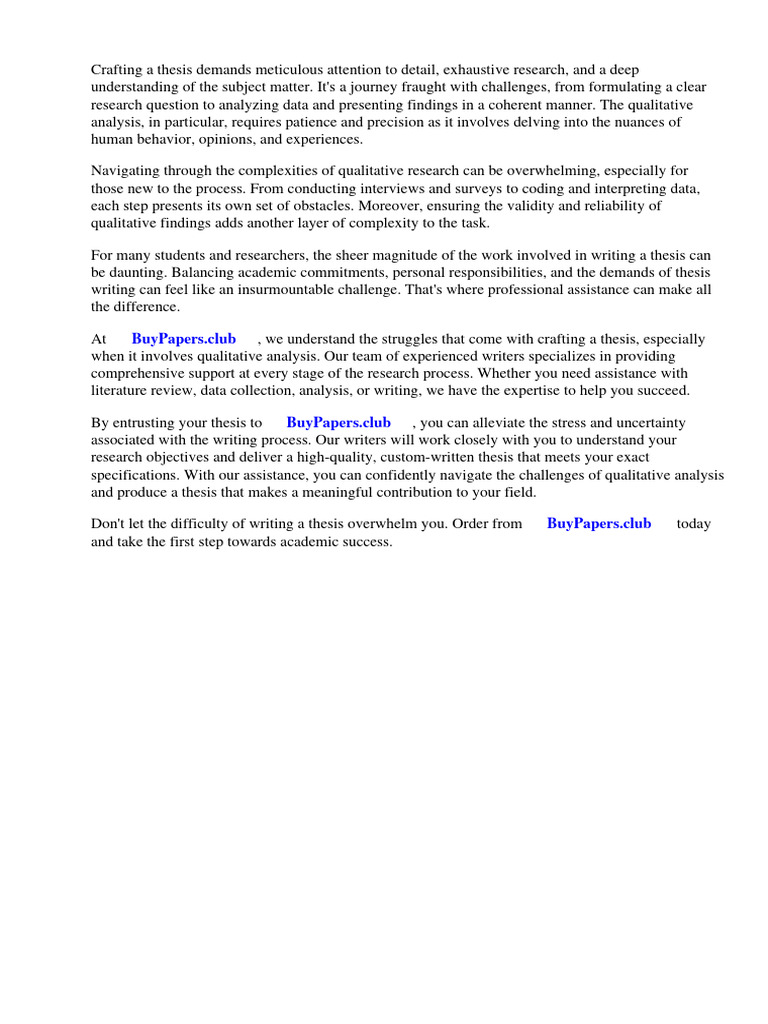 Crafting a thesis demands meticulous attention to detail, exhaustive research, and a deep understanding of the subject matter. It's a journey fraught with challenges, from formulating a clear research question to analyzing data and presenting findings in a coherent manner. The qualitative analysis, in particular, requires patience and precision as it involves delving into the nuances of human behavior, opinions, and experiences.

Navigating through the complexities of qualitative research can be overwhelming, especially for those new to the process. From conducting interviews and surveys to coding and interpreting data, each step presents its own set of obstacles. Moreover, ensuring the validity and reliability of qualitative findings adds another layer of complexity to the task.

For many students and researchers, the sheer magnitude of the work involved in writing a thesis can be daunting. Balancing academic commitments, personal responsibilities, and the demands of thesis writing can feel like an insurmountable challenge. That's where professional assistance can make all the difference.

At BuyPapers.club , we understand the struggles that come with crafting a thesis, especially when it involves qualitative analysis. Our team of experienced writers specializes in providing comprehensive support at every stage of the research process. Whether you need assistance with literature review, data collection, analysis, or writing, we have the expertise to help you succeed.

By entrusting your thesis to BuyPapers.club , you can alleviate the stress and uncertainty associated with the writing process. Our writers will work closely with you to understand your research objectives and deliver a high-quality, custom-written thesis that meets your exact specifications. With our assistance, you can confidently navigate the challenges of qualitative analysis and produce a thesis that makes a meaningful contribution to your field.

Don't let the difficulty of writing a thesis overwhelm you. Order from BuyPapers.club today and take the first step towards academic success.